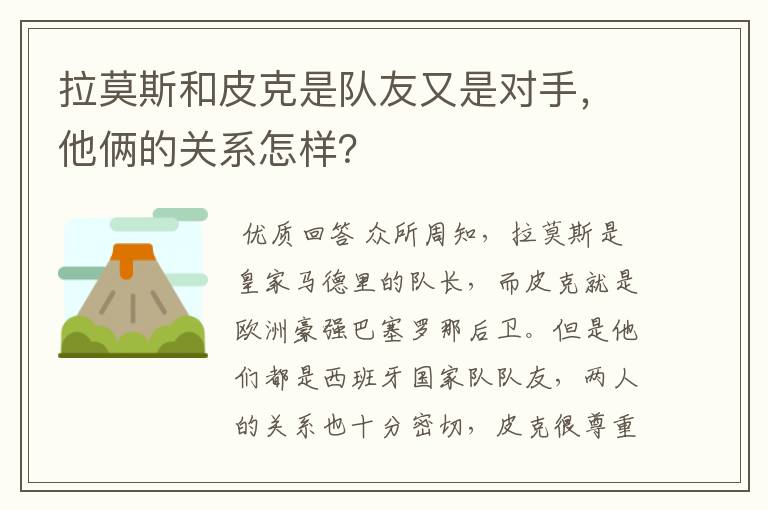 拉莫斯和皮克是队友又是对手，他俩的关系怎样？

优质回答 众所周知，拉莫斯是皇家马德里的队长，而皮克就是欧洲豪强巴塞罗那后卫。但是他们都是西班牙国家队队友，两人的关系也十分密切，皮克很尊重